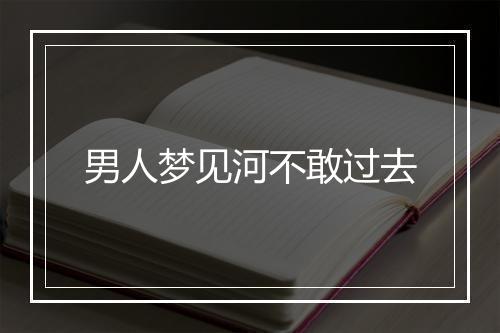 男人梦见河不敢过去